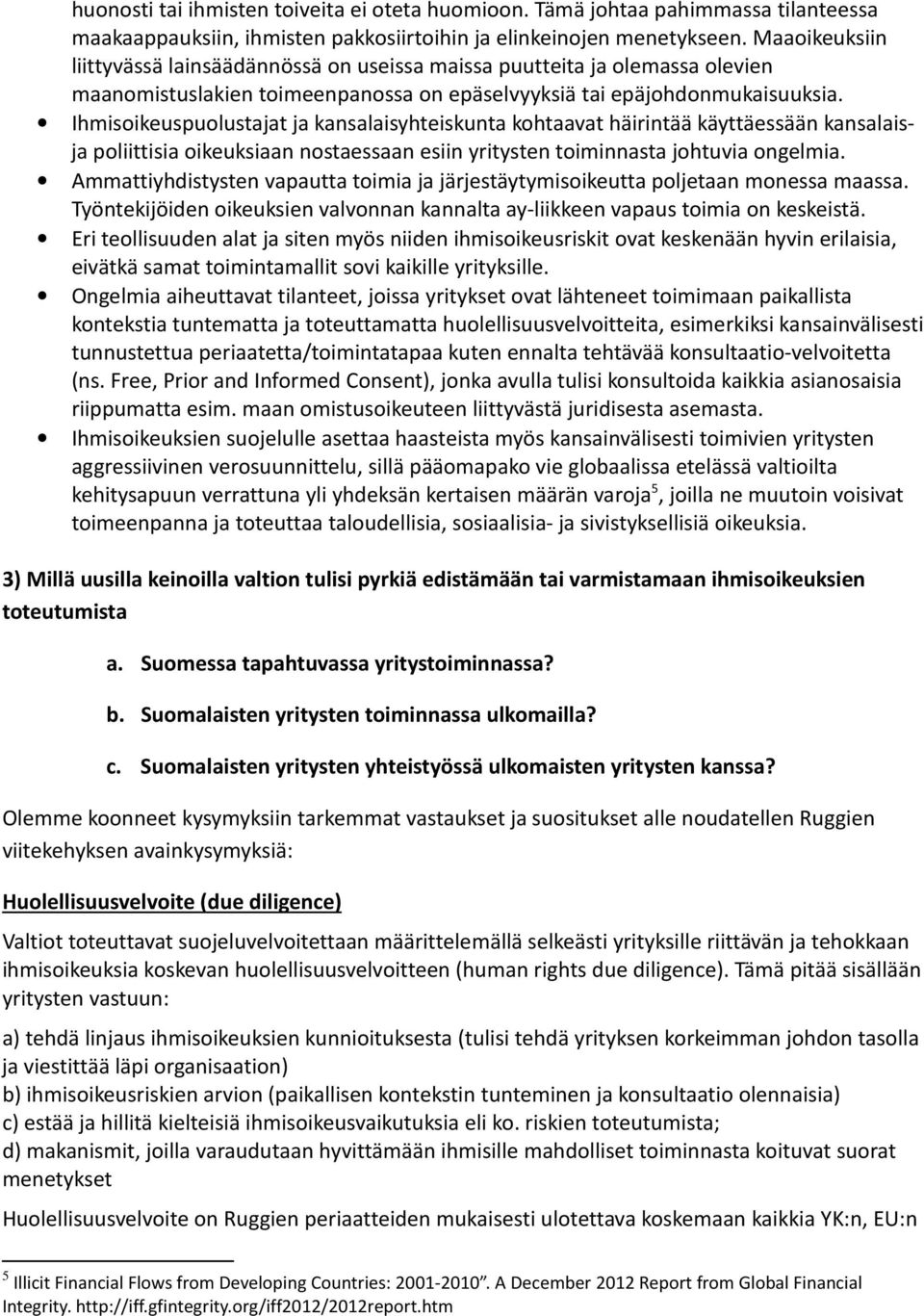 huonosti tai ihmisten toiveita ei oteta huomioon. Tämä johtaa pahimmassa tilanteessa maakaappauksiin, ihmisten pakkosiirtoihin ja elinkeinojen menetykseen. Maaoikeuksiin liittyvässä lainsäädännössä on useissa maissa puutteita ja olemassa olevien maanomistuslakien toimeenpanossa on epäselvyyksiä tai epäjohdonmukaisuuksia.

• Ihmisoikeuspuolustajat ja kansalaisyhteiskunta kohtaavat häirintää käyttäessään kansalais- ja poliittisia oikeuksiaan nostaessaan esiin yritysten toiminnasta johtuvia ongelmia.
• Ammattiyhdistysten vapautta toimia ja järjestäytymisoikeutta poljetaan monessa maassa. Työntekijöiden oikeuksien valvonnan kannalta ay-liikkeen vapaus toimia on keskeistä.
• Eri teollisuuden alat ja siten myös niiden ihmisoikeusriskit ovat keskenään hyvin erilaisia, eivätkä samat toimintamallit sovi kaikille yrityksille.
• Ongelmia aiheuttavat tilanteet, joissa yritykset ovat lähteneet toimimaan paikallista kontekstia tuntematta ja toteuttamatta huolellisuusvelvoitteita, esimerkiksi kansainvälisesti tunnustettua periaatetta/toimintatapaa kuten ennalta tehtävää konsultaatio-velvoitetta (ns. Free, Prior and Informed Consent), jonka avulla tulisi konsultoida kaikkia asianosaisia riippumatta esim. maan omistusoikeuteen liittyvästä juridisesta asemasta.
• Ihmisoikeuksien suojelulle asettaa haasteista myös kansainvälisesti toimivien yritysten aggressiivinen verosuunnittelu, sillä pääomapako vie globaalissa etelässä valtioilta kehitysapuun verrattuna yli yhdeksän kertaisen määrän varoja$^5$, joilla ne muutoin voisivat toimeenpanna ja toteuttaa taloudellisia, sosiaalisia- ja sivistyksellisiä oikeuksia.

3) Millä uusilla keinoilla valtion tulisi pyrkiä edistämään tai varmistamaan ihmisoikeuksien toteutumista

a. Suomessa tapahtuvassa yritystoiminnassa?

b. Suomalaisten yritysten toiminnassa ulkomailla?

c. Suomalaisten yritysten yhteistyössä ulkomaisten yritysten kanssa?

Olemme koonneet kysymyksiin tarkemmat vastaukset ja suositukset alle noudatellen Ruggien viitekehyksen avainkysymyksiä:

Huolellisuusvelvoite (due diligence)

Valtiot toteuttavat suojeluvelvoitettaan määrittelemällä selkeästi yrityksille riittävän ja tehokkaan ihmisoikeuksia koskevan huolellisuusvelvoitteen (human rights due diligence). Tämä pitää sisällään yritysten vastuun:

a) tehdä linjaus ihmisoikeuksien kunnioituksesta (tulisi tehdä yrityksen korkeimman johdon tasolla ja viestittää läpi organisaation)
b) ihmisoikeusriskien arvion (paikallisen kontekstin tunteminen ja konsultaatio olennaisia)
c) estää ja hillitä kielteisiä ihmisoikeusvaikutuksia eli ko. riskien toteutumista;
d) makanismit, joilla varaudutaan hyvittämään ihmisille mahdolliset toiminnasta koituvat suorat menetykset

Huolellisuusvelvoite on Ruggien periaatteiden mukaisesti ulotettava koskemaan kaikkia YK:n, EU:n

$^5$ Illicit Financial Flows from Developing Countries: 2001-2010”. A December 2012 Report from Global Financial Integrity. http://iff.gfintegrity.org/iff2012/2012report.htm